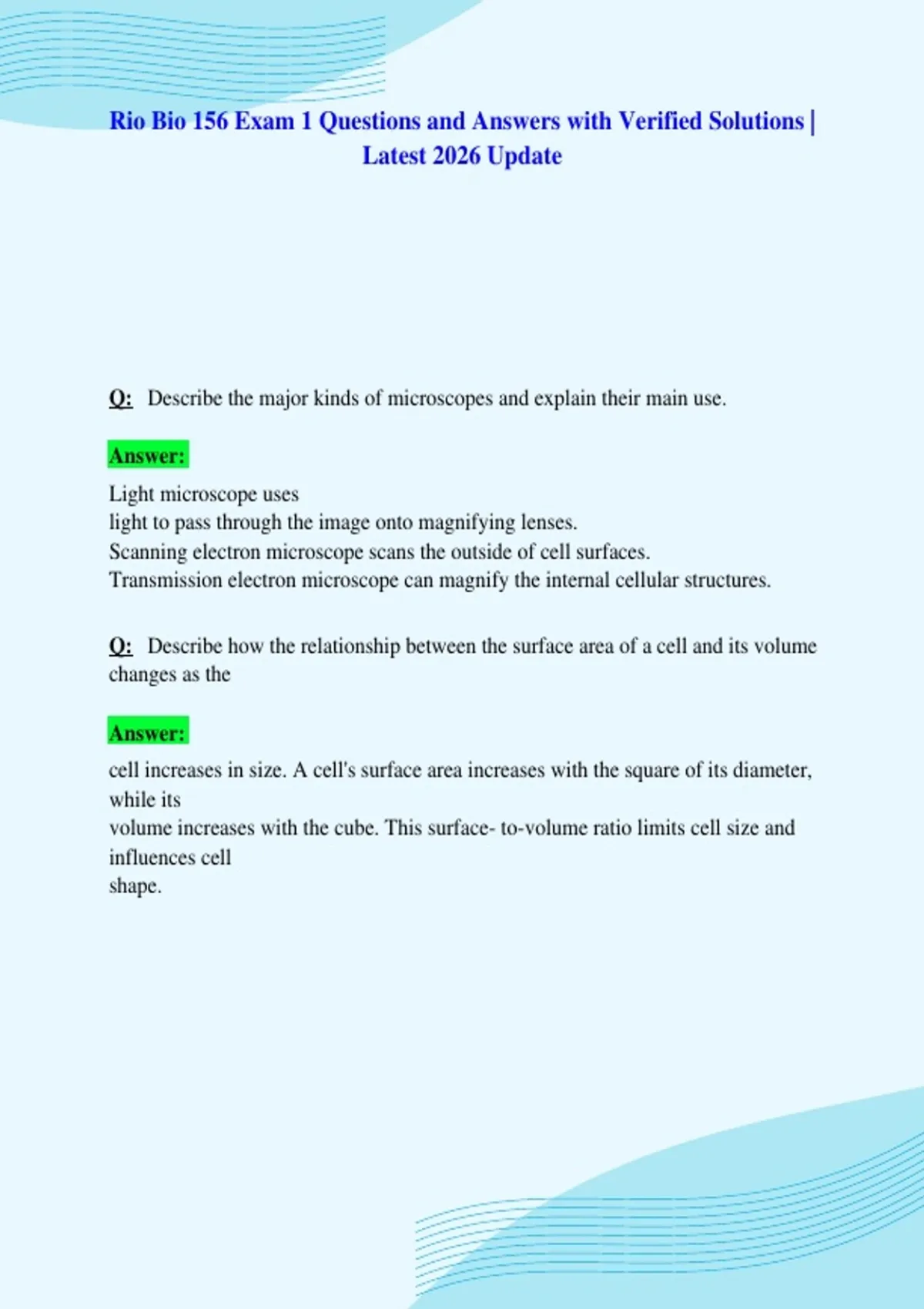 Rio Bio 156 Exam 1 Questions and Answers with Verified Solutions | Latest 2026 Update

Q: Describe the major kinds of microscopes and explain their main use.

Answer:

Light microscope uses
light to pass through the image onto magnifying lenses.
Scanning electron microscope scans the outside of cell surfaces.
Transmission electron microscope can magnify the internal cellular structures.

Q: Describe how the relationship between the surface area of a cell and its volume changes as the

Answer:

cell increases in size. A cell's surface area increases with the square of its diameter, while its
volume increases with the cube. This surface- to-volume ratio limits cell size and influences cell
shape.